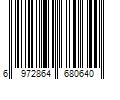 6 972864 680640